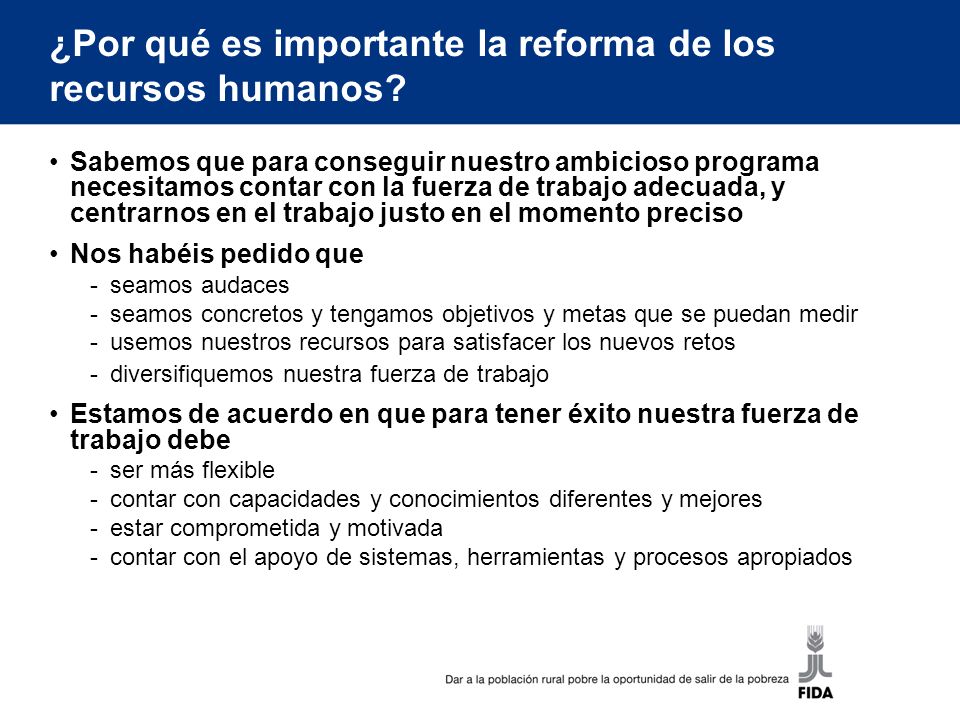 ¿Por qué es importante la reforma de los recursos humanos?

• Sabemos que para conseguir nuestro ambicioso programa necesitamos contar con la fuerza de trabajo adecuada, y centrarnos en el trabajo justo en el momento preciso

• Nos habéis pedido que
- seamos audaces
- seamos concretos y tengamos objetivos y metas que se puedan medir
- usemos nuestros recursos para satisfacer los nuevos retos
- diversifiquemos nuestra fuerza de trabajo

• Estamos de acuerdo en que para tener éxito nuestra fuerza de trabajo debe
- ser más flexible
- contar con capacidades y conocimientos diferentes y mejores
- estar comprometida y motivada
- contar con el apoyo de sistemas, herramientas y procesos apropiados

Dar a la población rural pobre la oportunidad de salir de la pobreza

FIDA